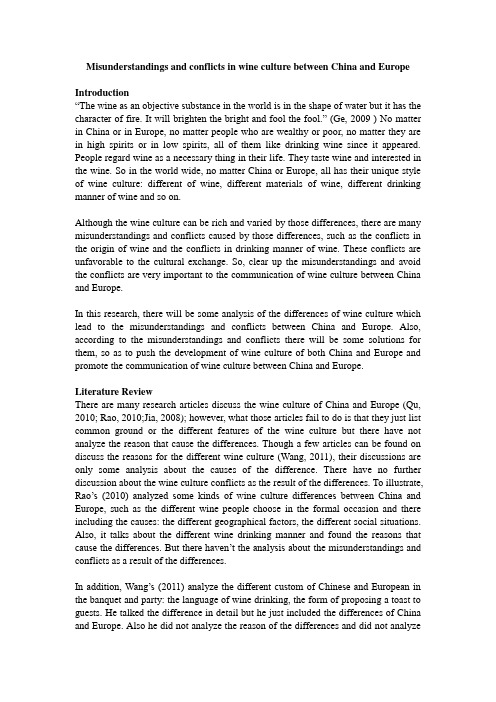 Misunderstandings and conflicts in wine culture between China and Europe

Introduction
"The wine as an objective substance in the world is in the shape of water but it has the character of fire. It will brighten the bright and fool the fool." (Ge, 2009 ) No matter in China or in Europe, no matter people who are wealthy or poor, no matter they are in high spirits or in low spirits, all of them like drinking wine since it appeared. People regard wine as a necessary thing in their life. They taste wine and interested in the wine. So in the world wide, no matter China or Europe, all has their unique style of wine culture: different of wine, different materials of wine, different drinking manner of wine and so on.

Although the wine culture can be rich and varied by those differences, there are many misunderstandings and conflicts caused by those differences, such as the conflicts in the origin of wine and the conflicts in drinking manner of wine. These conflicts are unfavorable to the cultural exchange. So, clear up the misunderstandings and avoid the conflicts are very important to the communication of wine culture between China and Europe.

In this research, there will be some analysis of the differences of wine culture which lead to the misunderstandings and conflicts between China and Europe. Also, according to the misunderstandings and conflicts there will be some solutions for them, so as to push the development of wine culture of both China and Europe and promote the communication of wine culture between China and Europe.

Literature Review
There are many research articles discuss the wine culture of China and Europe (Qu, 2010; Rao, 2010;Jia, 2008); however, what those articles fail to do is that they just list common ground or the different features of the wine culture but there have not analyze the reason that cause the differences. Though a few articles can be found on discuss the reasons for the different wine culture (Wang, 2011), their discussions are only some analysis about the causes of the difference. There have no further discussion about the wine culture conflicts as the result of the differences. To illustrate, Rao's (2010) analyzed some kinds of wine culture differences between China and Europe, such as the different wine people choose in the formal occasion and there including the causes: the different geographical factors, the different social situations. Also, it talks about the different wine drinking manner and found the reasons that cause the differences. But there haven't the analysis about the misunderstandings and conflicts as a result of the differences.

In addition, Wang's (2011) analyze the different custom of Chinese and European in the banquet and party: the language of wine drinking, the form of proposing a toast to guests. He talked the difference in detail but he just included the differences of China and Europe. Also he did not analyze the reason of the differences and did not analyze